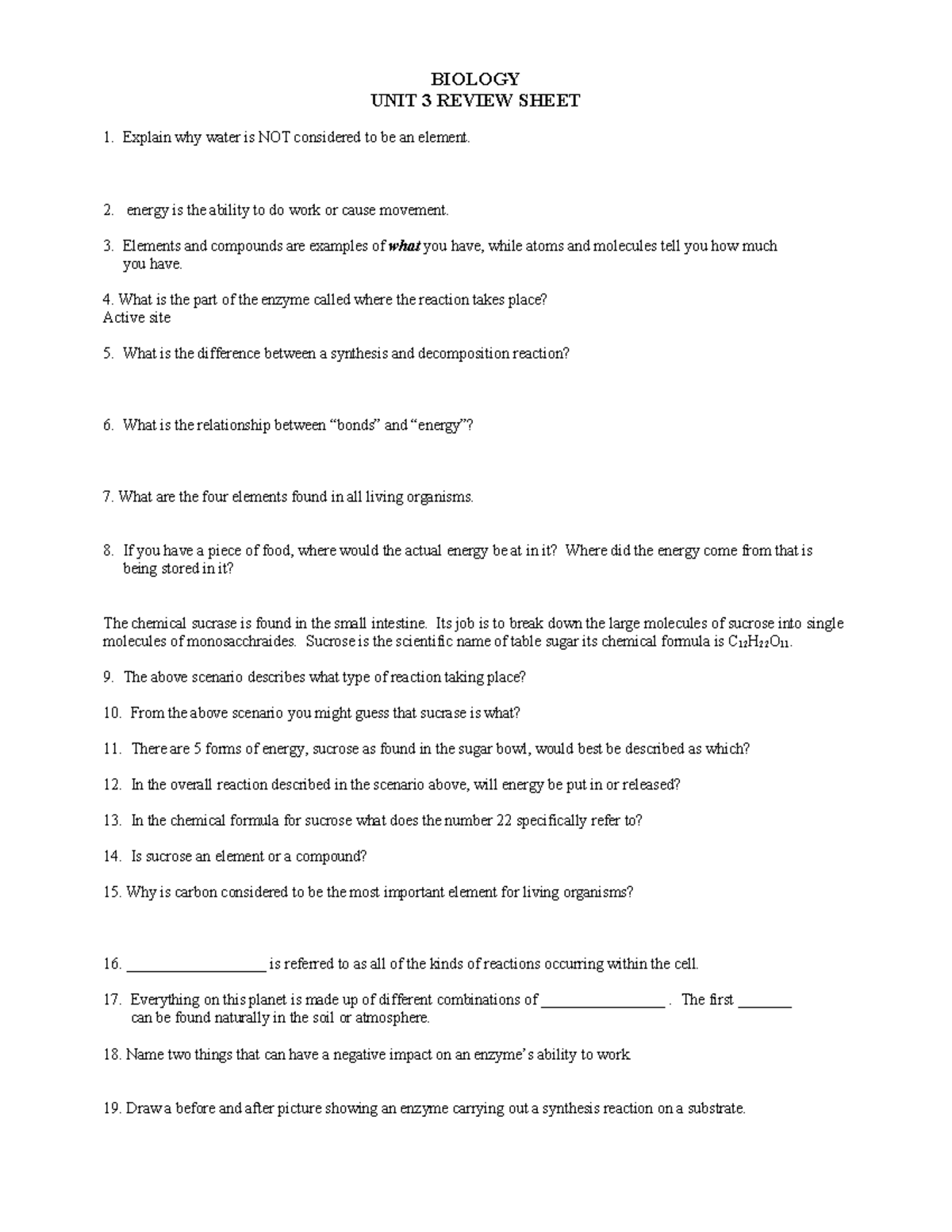 BIOLOGY
UNIT 3 REVIEW SHEET

1. Explain why water is NOT considered to be an element.

2. energy is the ability to do work or cause movement.

3. Elements and compounds are examples of what you have, while atoms and molecules tell you how much you have.

4. What is the part of the enzyme called where the reaction takes place?
Active site

5. What is the difference between a synthesis and decomposition reaction?

6. What is the relationship between "bonds" and "energy"?

7. What are the four elements found in all living organisms.

8. If you have a piece of food, where would the actual energy be at in it? Where did the energy come from that is being stored in it?

The chemical sucrase is found in the small intestine. Its job is to break down the large molecules of sucrose into single molecules of monosacchraides. Sucrose is the scientific name of table sugar its chemical formula is $C_{12}H_{22}O_{11}$.

9. The above scenario describes what type of reaction taking place?

10. From the above scenario you might guess that sucrase is what?

11. There are 5 forms of energy, sucrose as found in the sugar bowl, would best be described as which?

12. In the overall reaction described in the scenario above, will energy be put in or released?

13. In the chemical formula for sucrose what does the number 22 specifically refer to?

14. Is sucrose an element or a compound?

15. Why is carbon considered to be the most important element for living organisms?

16. ____ is referred to as all of the kinds of reactions occurring within the cell.

17. Everything on this planet is made up of different combinations of ____ . The first ____ can be found naturally in the soil or atmosphere.

18. Name two things that can have a negative impact on an enzyme's ability to work

19. Draw a before and after picture showing an enzyme carrying out a synthesis reaction on a substrate.